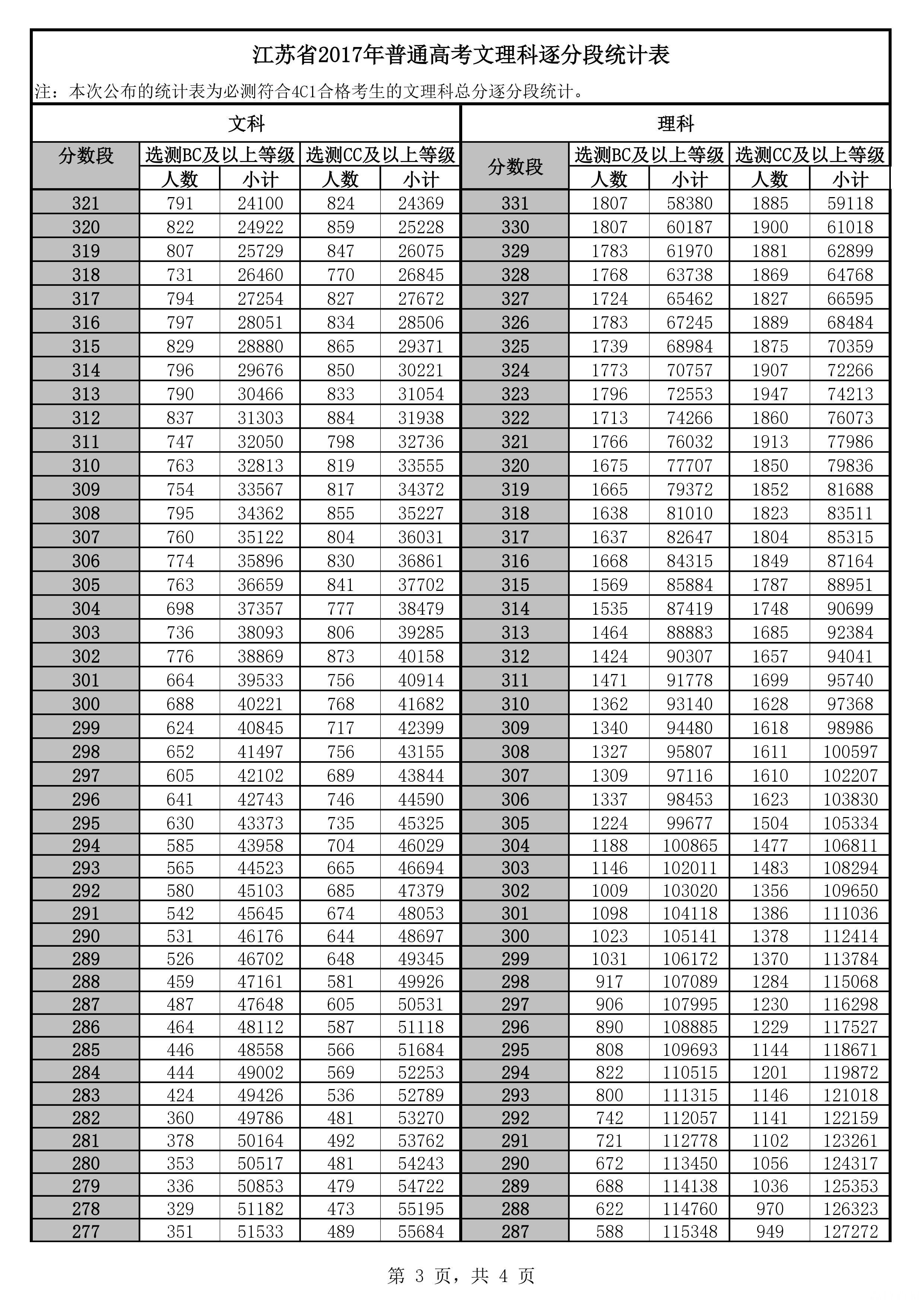 江苏省2017年普通高考文理科逐分段统计表

注：本次公布的统计表为必测符合4C1合格考生的文理科总分逐分段统计。

文科

| 分数段 | 选测BC及以上等级 人数 | 选测BC及以上等级 小计 | 选测CC及以上等级 人数 | 选测CC及以上等级 小计 |
|---|---|---|---|---|
| 321 | 791 | 24100 | 824 | 24369 |
| 320 | 822 | 24922 | 859 | 25228 |
| 319 | 807 | 25729 | 847 | 26075 |
| 318 | 731 | 26460 | 770 | 26845 |
| 317 | 794 | 27254 | 827 | 27672 |
| 316 | 797 | 28051 | 834 | 28506 |
| 315 | 829 | 28880 | 865 | 29371 |
| 314 | 796 | 29676 | 850 | 30221 |
| 313 | 790 | 30466 | 833 | 31054 |
| 312 | 837 | 31303 | 884 | 31938 |
| 311 | 747 | 32050 | 798 | 32736 |
| 310 | 763 | 32813 | 819 | 33555 |
| 309 | 754 | 33567 | 817 | 34372 |
| 308 | 795 | 34362 | 855 | 35227 |
| 307 | 760 | 35122 | 804 | 36031 |
| 306 | 774 | 35896 | 830 | 36861 |
| 305 | 763 | 36659 | 841 | 37702 |
| 304 | 698 | 37357 | 777 | 38479 |
| 303 | 736 | 38093 | 806 | 39285 |
| 302 | 776 | 38869 | 873 | 40158 |
| 301 | 664 | 39533 | 756 | 40914 |
| 300 | 688 | 40221 | 768 | 41682 |
| 299 | 624 | 40845 | 717 | 42399 |
| 298 | 652 | 41497 | 756 | 43155 |
| 297 | 605 | 42102 | 689 | 43844 |
| 296 | 641 | 42743 | 746 | 44590 |
| 295 | 630 | 43373 | 735 | 45325 |
| 294 | 585 | 43958 | 704 | 46029 |
| 293 | 565 | 44523 | 665 | 46694 |
| 292 | 580 | 45103 | 685 | 47379 |
| 291 | 542 | 45645 | 674 | 48053 |
| 290 | 531 | 46176 | 644 | 48697 |
| 289 | 526 | 46702 | 648 | 49345 |
| 288 | 459 | 47161 | 581 | 49926 |
| 287 | 487 | 47648 | 605 | 50531 |
| 286 | 464 | 48112 | 587 | 51118 |
| 285 | 446 | 48558 | 566 | 51684 |
| 284 | 444 | 49002 | 569 | 52253 |
| 283 | 424 | 49426 | 536 | 52789 |
| 282 | 360 | 49786 | 481 | 53270 |
| 281 | 378 | 50164 | 492 | 53762 |
| 280 | 353 | 50517 | 481 | 54243 |
| 279 | 336 | 50853 | 479 | 54722 |
| 278 | 329 | 51182 | 473 | 55195 |
| 277 | 351 | 51533 | 489 | 55684 |

理科

| 分数段 | 选测BC及以上等级 人数 | 选测BC及以上等级 小计 | 选测CC及以上等级 人数 | 选测CC及以上等级 小计 |
|---|---|---|---|---|
| 331 | 1807 | 58380 | 1885 | 59118 |
| 330 | 1807 | 60187 | 1900 | 61018 |
| 329 | 1783 | 61970 | 1881 | 62899 |
| 328 | 1768 | 63738 | 1869 | 64768 |
| 327 | 1724 | 65462 | 1827 | 66595 |
| 326 | 1783 | 67245 | 1889 | 68484 |
| 325 | 1739 | 68984 | 1875 | 70359 |
| 324 | 1773 | 70757 | 1907 | 72266 |
| 323 | 1796 | 72553 | 1947 | 74213 |
| 322 | 1713 | 74266 | 1860 | 76073 |
| 321 | 1766 | 76032 | 1913 | 77986 |
| 320 | 1675 | 77707 | 1850 | 79836 |
| 319 | 1665 | 79372 | 1852 | 81688 |
| 318 | 1638 | 81010 | 1823 | 83511 |
| 317 | 1637 | 82647 | 1804 | 85315 |
| 316 | 1668 | 84315 | 1849 | 87164 |
| 315 | 1569 | 85884 | 1787 | 88951 |
| 314 | 1535 | 87419 | 1748 | 90699 |
| 313 | 1464 | 88883 | 1685 | 92384 |
| 312 | 1424 | 90307 | 1657 | 94041 |
| 311 | 1471 | 91778 | 1699 | 95740 |
| 310 | 1362 | 93140 | 1628 | 97368 |
| 309 | 1340 | 94480 | 1618 | 98986 |
| 308 | 1327 | 95807 | 1611 | 100597 |
| 307 | 1309 | 97116 | 1610 | 102207 |
| 306 | 1337 | 98453 | 1623 | 103830 |
| 305 | 1224 | 99677 | 1504 | 105334 |
| 304 | 1188 | 100865 | 1477 | 106811 |
| 303 | 1146 | 102011 | 1483 | 108294 |
| 302 | 1009 | 103020 | 1356 | 109650 |
| 301 | 1098 | 104118 | 1386 | 111036 |
| 300 | 1023 | 105141 | 1378 | 112414 |
| 299 | 1031 | 106172 | 1370 | 113784 |
| 298 | 917 | 107089 | 1284 | 115068 |
| 297 | 906 | 107995 | 1230 | 116298 |
| 296 | 890 | 108885 | 1229 | 117527 |
| 295 | 808 | 109693 | 1144 | 118671 |
| 294 | 822 | 110515 | 1201 | 119872 |
| 293 | 800 | 111315 | 1146 | 121018 |
| 292 | 742 | 112057 | 1141 | 122159 |
| 291 | 721 | 112778 | 1102 | 123261 |
| 290 | 672 | 113450 | 1056 | 124317 |
| 289 | 688 | 114138 | 1036 | 125353 |
| 288 | 622 | 114760 | 970 | 126323 |
| 287 | 588 | 115348 | 949 | 127272 |

第 3 页，共 4 页